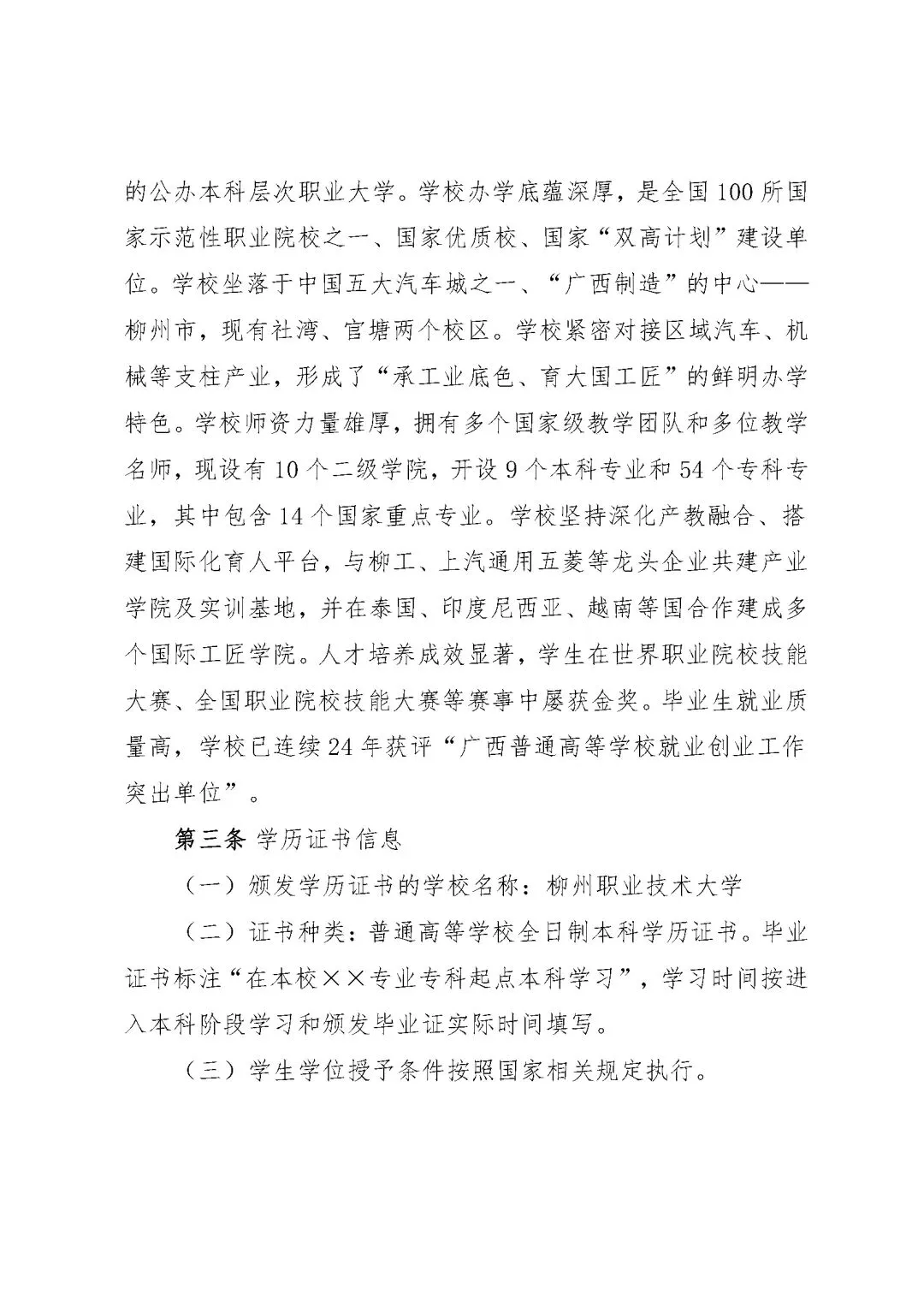 的公办本科层次职业大学。学校办学底蕴深厚，是全国100所国家示范性职业院校之一、国家优质校、国家“双高计划”建设单位。学校坐落于中国五大汽车城之一、“广西制造”的中心——柳州市，现有社湾、官塘两个校区。学校紧密对接区域汽车、机械等支柱产业，形成了“承工业底色、育大国工匠”的鲜明办学特色。学校师资力量雄厚，拥有多个国家级教学团队和多位教学名师，现设有10个二级学院，开设9个本科专业和54个专科专业，其中包含14个国家重点专业。学校坚持深化产教融合、搭建国际化育人平台，与柳工、上汽通用五菱等龙头企业共建产业学院及实训基地，并在泰国、印度尼西亚、越南等国合作建成多个国际工匠学院。人才培养成效显著，学生在世界职业院校技能大赛、全国职业院校技能大赛等赛事中屡获金奖。毕业生就业质量高，学校已连续24年获评“广西普通高等学校就业创业工作突出单位”。

第三条 学历证书信息

（一）颁发学历证书的学校名称：柳州职业技术大学

（二）证书种类：普通高等学校全日制本科学历证书。毕业证书标注“在本校××专业专科起点本科学习”，学习时间按进入本科阶段学习和颁发毕业证实际时间填写。

（三）学生学位授予条件按照国家相关规定执行。